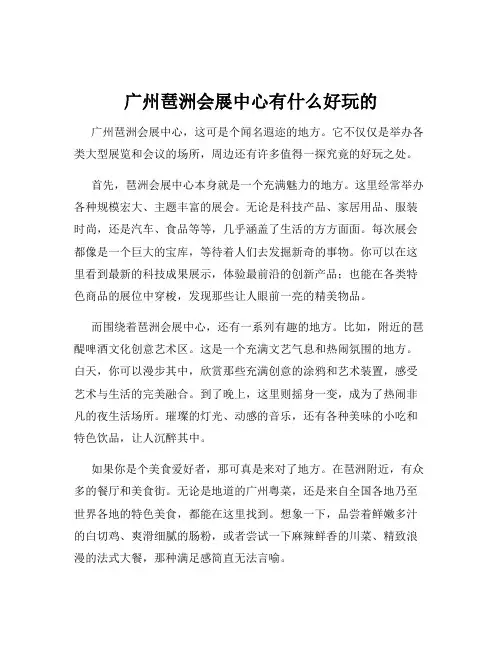 广州琶洲会展中心有什么好玩的

广州琶洲会展中心，这可是个闻名遐迩的地方。它不仅仅是举办各类大型展览和会议的场所，周边还有许多值得一探究竟的好玩之处。

首先，琶洲会展中心本身就是一个充满魅力的地方。这里经常举办各种规模宏大、主题丰富的展会。无论是科技产品、家居用品、服装时尚，还是汽车、食品等等，几乎涵盖了生活的方方面面。每次展会都像是一个巨大的宝库，等待着人们去发掘新奇的事物。你可以在这里看到最新的科技成果展示，体验最前沿的创新产品；也能在各类特色商品的展位中穿梭，发现那些让人眼前一亮的精美物品。

而围绕着琶洲会展中心，还有一系列有趣的地方。比如，附近的琶醍啤酒文化创意艺术区。这是一个充满文艺气息和热闹氛围的地方。白天，你可以漫步其中，欣赏那些充满创意的涂鸦和艺术装置，感受艺术与生活的完美融合。到了晚上，这里则摇身一变，成为了热闹非凡的夜生活场所。璀璨的灯光、动感的音乐，还有各种美味的小吃和特色饮品，让人沉醉其中。

如果你是个美食爱好者，那可真是来对了地方。在琶洲附近，有众多的餐厅和美食街。无论是地道的广州粤菜，还是来自全国各地乃至世界各地的特色美食，都能在这里找到。想象一下，品尝着鲜嫩多汁的白切鸡、爽滑细腻的肠粉，或者尝试一下麻辣鲜香的川菜、精致浪漫的法式大餐，那种满足感简直无法言喻。